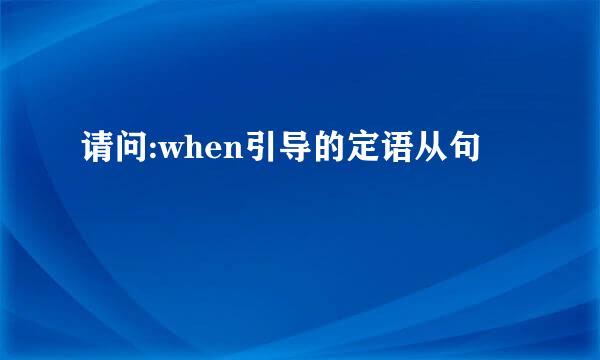 请问:when引导的定语从句